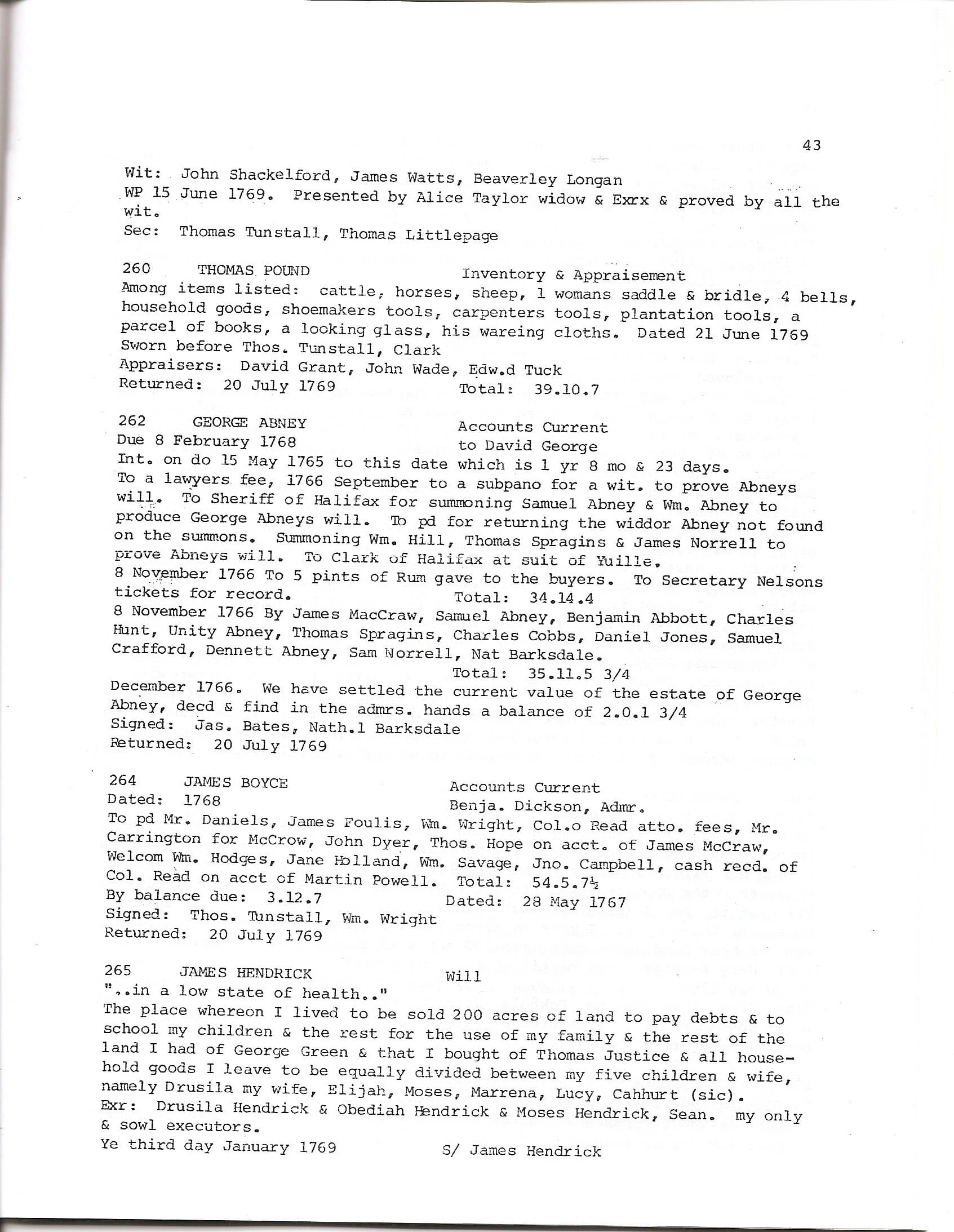 43

Wit: John Shackelford, James Watts, Beaverley Longan
WP 15 June 1769. Presented by Alice Taylor widow & Exrx & proved by all the wit.
Sec: Thomas Tunstall, Thomas Littlepage

260 THOMAS POUND Inventory & Appraisement
Among items listed: cattle, horses, sheep, 1 womans saddle & bridle, 4 bells, household goods, shoemakers tools, carpenters tools, plantation tools, a parcel of books, a looking glass, his wareing cloths. Dated 21 June 1769
Sworn before Thos. Tunstall, Clark
Appraisers: David Grant, John Wade, Edw.d Tuck
Returned: 20 July 1769 Total: 39.10.7

262 GEORGE ABNEY Accounts Current
Due 8 February 1768 to David George
Int. on do 15 May 1765 to this date which is 1 yr 8 mo & 23 days.
To a lawyers fee, 1766 September to a subpano for a wit. to prove Abneys will. To Sheriff of Halifax for summoning Samuel Abney & Wm. Abney to produce George Abneys will. To pd for returning the widdor Abney not found on the summons. Summoning Wm. Hill, Thomas Spragins & James Norrell to prove Abneys will. To Clark of Halifax at suit of Yuille.
8 November 1766 To 5 pints of Rum gave to the buyers. To Secretary Nelsons tickets for record. Total: 34.14.4
8 November 1766 By James MacCraw, Samuel Abney, Benjamin Abbott, Charles Hunt, Unity Abney, Thomas Spragins, Charles Cobbs, Daniel Jones, Samuel Crafford, Dennett Abney, Sam Norrell, Nat Barksdale.
Total: 35.11.5 3/4
December 1766. We have settled the current value of the estate of George Abney, decd & find in the admrs. hands a balance of 2.0.1 3/4
Signed: Jas. Bates, Nath.l Barksdale
Returned: 20 July 1769

264 JAMES BOYCE Accounts Current
Dated: 1768 Benja. Dickson, Admr.
To pd Mr. Daniels, James Foulis, Wm. Wright, Col.o Read atto. fees, Mr. Carrington for McCrow, John Dyer, Thos. Hope on acct. of James McCraw, Welcom Wm. Hodges, Jane Holland, Wm. Savage, Jno. Campbell, cash recd. of Col. Read on acct of Martin Powell. Total: 54.5.7½
By balance due: 3.12.7 Dated: 28 May 1767
Signed: Thos. Tunstall, Wm. Wright
Returned: 20 July 1769

265 JAMES HENDRICK Will
"..in a low state of health.."
The place whereon I lived to be sold 200 acres of land to pay debts & to school my children & the rest for the use of my family & the rest of the land I had of George Green & that I bought of Thomas Justice & all household goods I leave to be equally divided between my five children & wife, namely Drusila my wife, Elijah, Moses, Marrena, Lucy, Cahhurt (sic).
Exr: Drusila Hendrick & Obediah Hendrick & Moses Hendrick, Sean. my only & sowl executors.
Ye third day January 1769 S/ James Hendrick